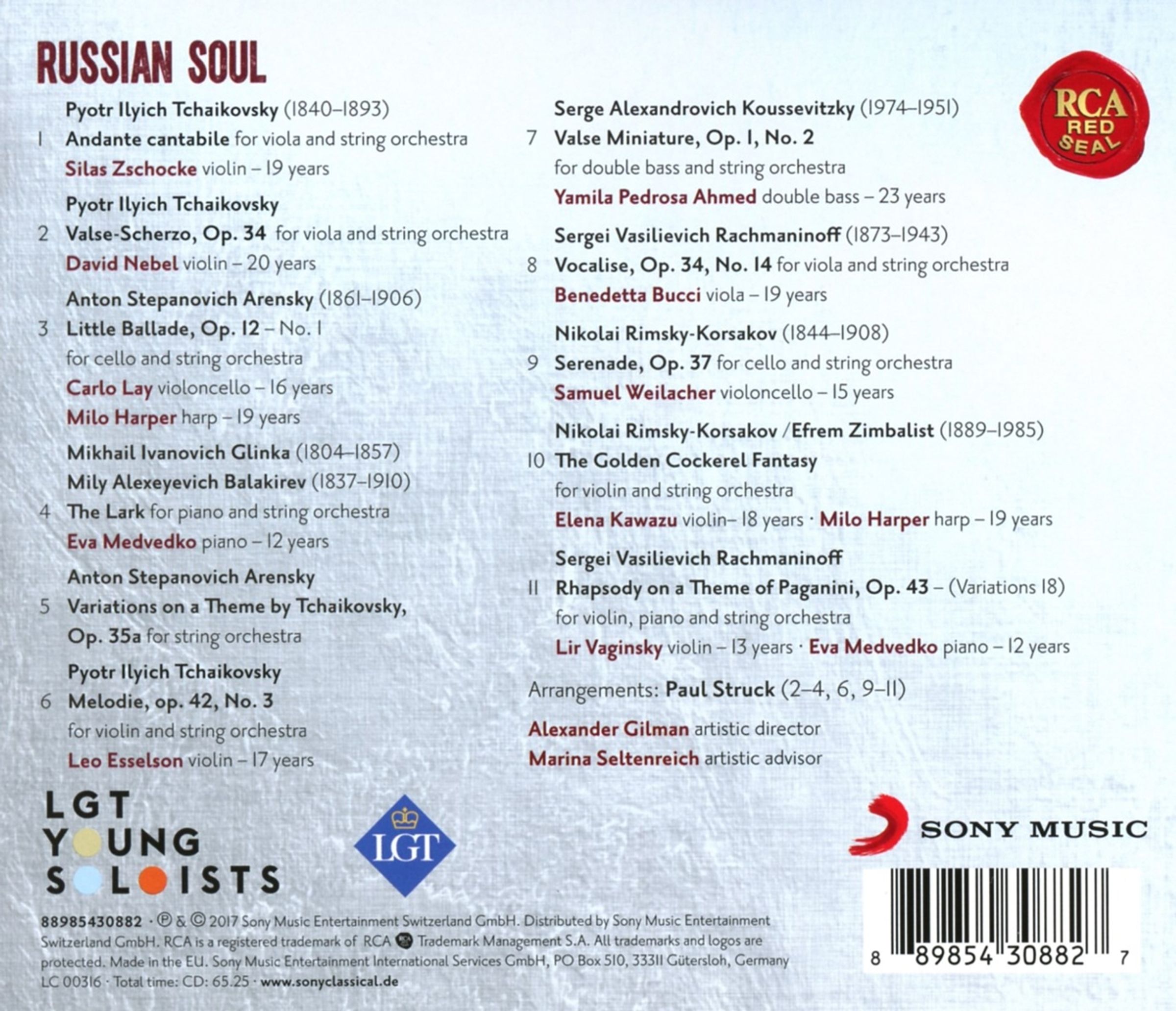 RUSSIAN SOUL

Pyotr Ilyich Tchaikovsky (1840–1893)
1 Andante cantabile for viola and string orchestra
Silas Zschocke violin – 19 years

Pyotr Ilyich Tchaikovsky
2 Valse-Scherzo, Op. 34 for viola and string orchestra
David Nebel violin – 20 years

Anton Stepanovich Arensky (1861–1906)
3 Little Ballade, Op. 12 – No. 1
for cello and string orchestra
Carlo Lay violoncello – 16 years
Milo Harper harp – 19 years

Mikhail Ivanovich Glinka (1804–1857)
Mily Alexeyevich Balakirev (1837–1910)
4 The Lark for piano and string orchestra
Eva Medvedko piano – 12 years

Anton Stepanovich Arensky
5 Variations on a Theme by Tchaikovsky, Op. 35a for string orchestra

Pyotr Ilyich Tchaikovsky
6 Melodie, op. 42, No. 3
for violin and string orchestra
Leo Esselson violin – 17 years

Serge Alexandrovich Koussevitzky (1974–1951)
7 Valse Miniature, Op. 1, No. 2
for double bass and string orchestra
Yamila Pedrosa Ahmed double bass – 23 years

Sergei Vasilievich Rachmaninoff (1873–1943)
8 Vocalise, Op. 34, No. 14 for viola and string orchestra
Benedetta Bucci viola – 19 years

Nikolai Rimsky-Korsakov (1844–1908)
9 Serenade, Op. 37 for cello and string orchestra
Samuel Weilacher violoncello – 15 years

Nikolai Rimsky-Korsakov / Efrem Zimbalist (1889–1985)
10 The Golden Cockerel Fantasy
for violin and string orchestra
Elena Kawazu violin– 18 years · Milo Harper harp – 19 years

Sergei Vasilievich Rachmaninoff
11 Rhapsody on a Theme of Paganini, Op. 43 – (Variations 18)
for violin, piano and string orchestra
Lir Vaginsky violin – 13 years · Eva Medvedko piano – 12 years

Arrangements: Paul Struck (2–4, 6, 9–11)

Alexander Gilman artistic director
Marina Seltenreich artistic advisor

RCA RED SEAL

LGT YOUNG SOLOISTS

LGT

SONY MUSIC

88985430882 · ℗ & © 2017 Sony Music Entertainment Switzerland GmbH. Distributed by Sony Music Entertainment Switzerland GmbH. RCA is a registered trademark of RCA Trademark Management S.A. All trademarks and logos are protected. Made in the EU. Sony Music Entertainment International Services GmbH, PO Box 510, 33311 Gütersloh, Germany
LC 00316 · Total time: CD: 65.25 · www.sonyclassical.de

8 89854 30882 7